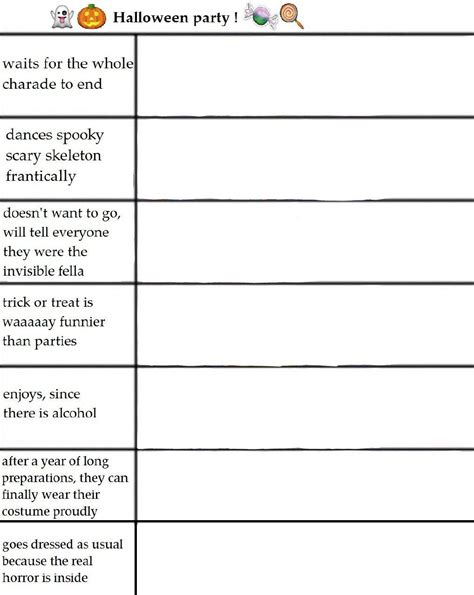 Halloween party !

| | |
|---|---|
| waits for the whole charade to end | |
| dances spooky scary skeleton frantically | |
| doesn't want to go, will tell everyone they were the invisible fella | |
| trick or treat is waaaaay funnier than parties | |
| enjoys, since there is alcohol | |
| after a year of long preparations, they can finally wear their costume proudly | |
| goes dressed as usual because the real horror is inside | |